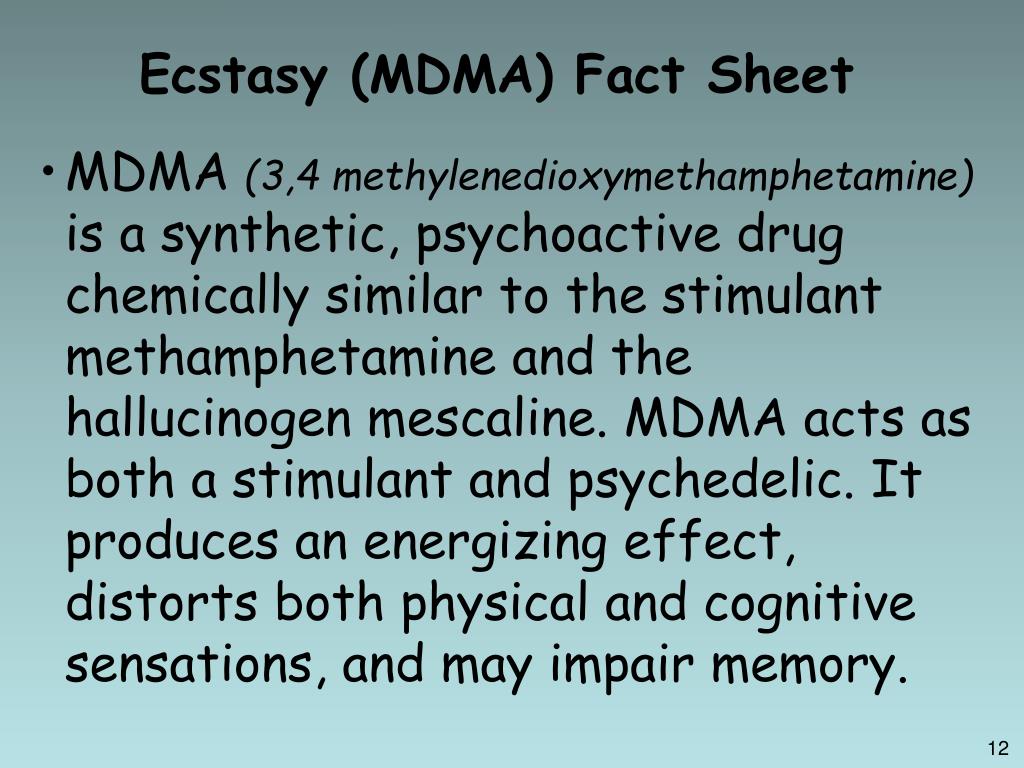 Ecstasy (MDMA) Fact Sheet

• MDMA (3,4 methylenedioxymethamphetamine) is a synthetic, psychoactive drug chemically similar to the stimulant methamphetamine and the hallucinogen mescaline. MDMA acts as both a stimulant and psychedelic. It produces an energizing effect, distorts both physical and cognitive sensations, and may impair memory.

12